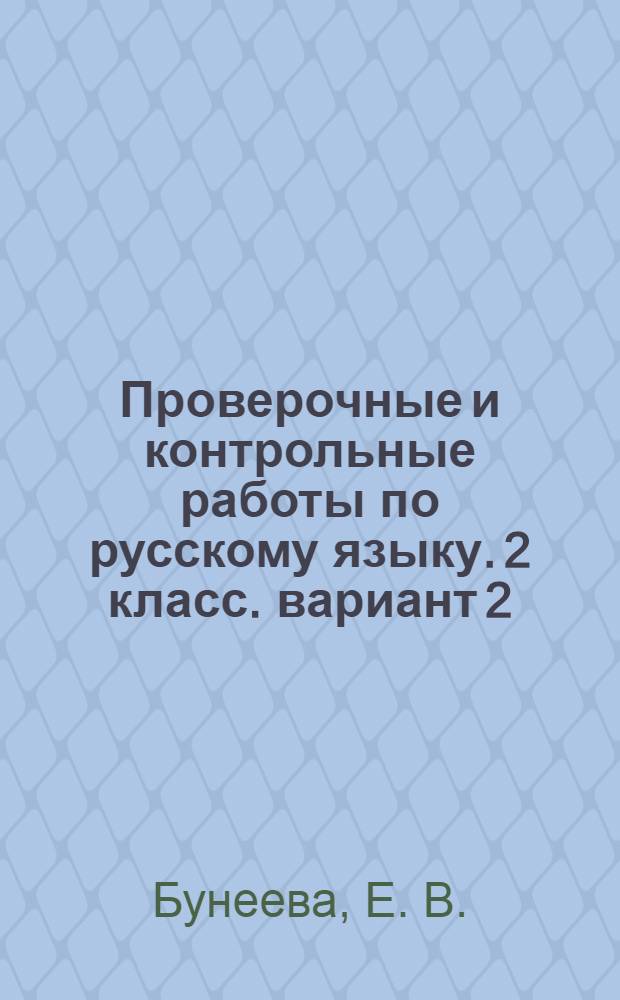 Проверочные и контрольные работы по русскому языку. 2 класс. вариант 2

Бунеева, Е. В.